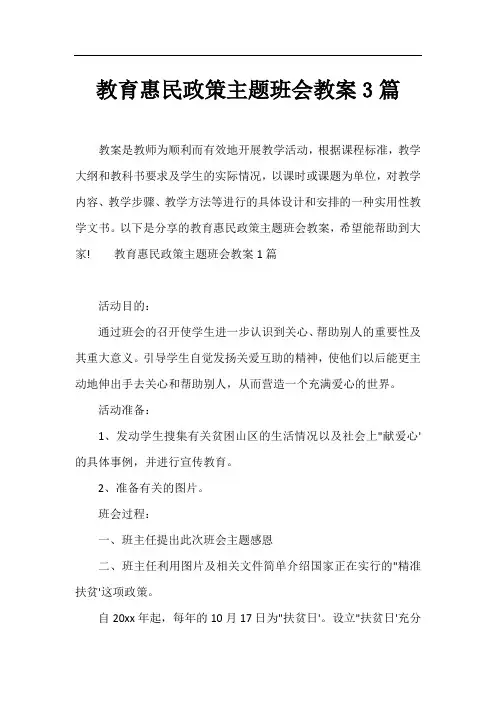 教育惠民政策主题班会教案3篇

教案是教师为顺利而有效地开展教学活动，根据课程标准，教学大纲和教科书要求及学生的实际情况，以课时或课题为单位，对教学内容、教学步骤、教学方法等进行的具体设计和安排的一种实用性教学文书。以下是分享的教育惠民政策主题班会教案，希望能帮助到大家!　　教育惠民政策主题班会教案1篇

活动目的：

通过班会的召开使学生进一步认识到关心、帮助别人的重要性及其重大意义。引导学生自觉发扬关爱互助的精神，使他们以后能更主动地伸出手去关心和帮助别人，从而营造一个充满爱心的世界。

活动准备：

1、发动学生搜集有关贫困山区的生活情况以及社会上"献爱心'的具体事例，并进行宣传教育。

2、准备有关的图片。

班会过程：

一、班主任提出此次班会主题感恩

二、班主任利用图片及相关文件简单介绍国家正在实行的"精准扶贫'这项政策。

自20xx年起，每年的10月17日为"扶贫日'。设立"扶贫日'充分